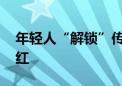 年轻人“解锁”传
红